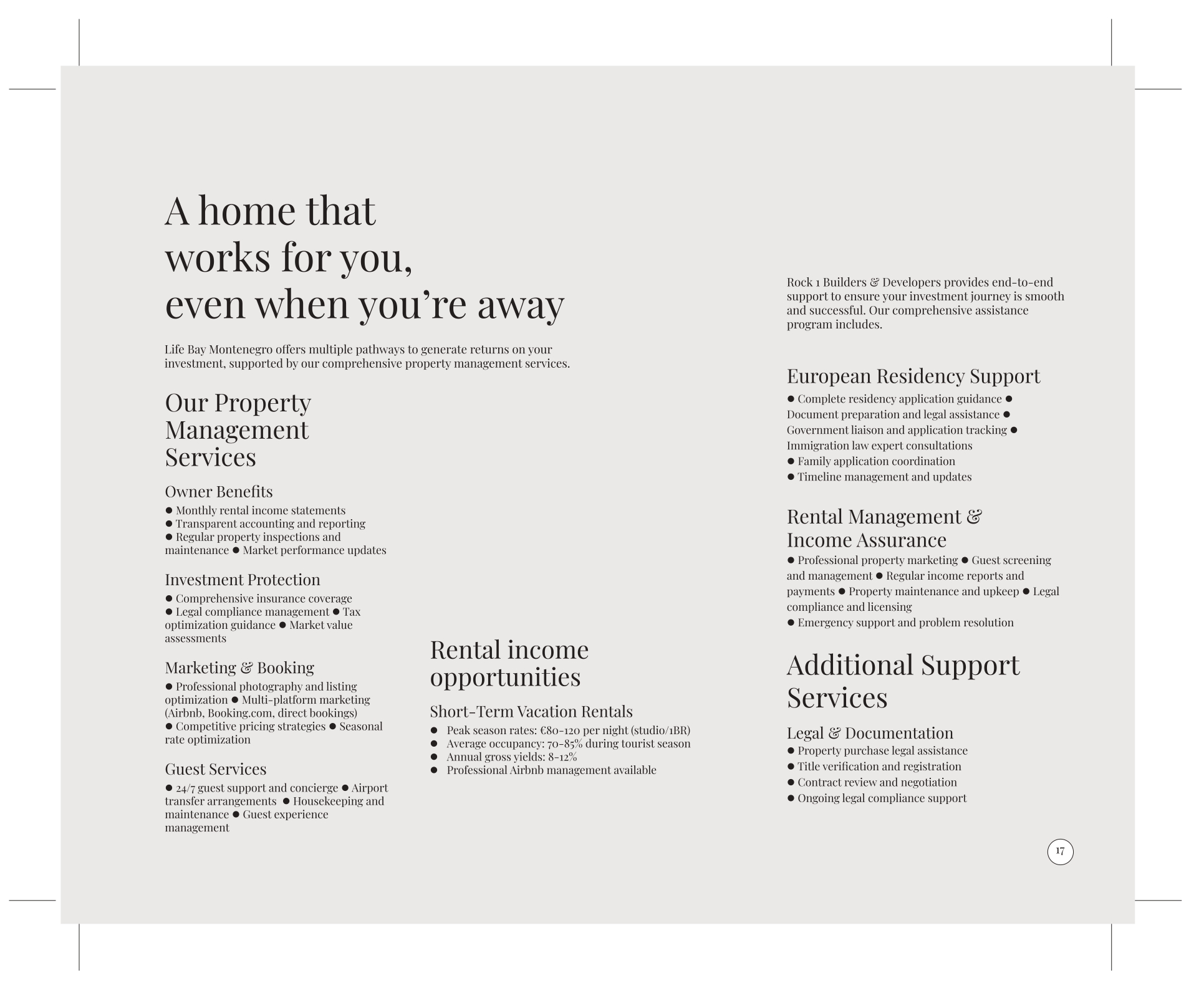 A home that works for you, even when you’re away

Life Bay Montenegro offers multiple pathways to generate returns on your investment, supported by our comprehensive property management services.

Our Property Management Services

Owner Benefits
● Monthly rental income statements
● Transparent accounting and reporting
● Regular property inspections and maintenance ● Market performance updates

Investment Protection
● Comprehensive insurance coverage
● Legal compliance management ● Tax optimization guidance ● Market value assessments

Marketing & Booking
● Professional photography and listing optimization ● Multi-platform marketing (Airbnb, Booking.com, direct bookings)
● Competitive pricing strategies ● Seasonal rate optimization

Guest Services
● 24/7 guest support and concierge ● Airport transfer arrangements ● Housekeeping and maintenance ● Guest experience management

Rental income opportunities

Short-Term Vacation Rentals
● Peak season rates: €80-120 per night (studio/1BR)
● Average occupancy: 70-85% during tourist season
● Annual gross yields: 8-12%
● Professional Airbnb management available

Rock 1 Builders & Developers provides end-to-end support to ensure your investment journey is smooth and successful. Our comprehensive assistance program includes.

European Residency Support
● Complete residency application guidance ● Document preparation and legal assistance ● Government liaison and application tracking ● Immigration law expert consultations
● Family application coordination
● Timeline management and updates

Rental Management & Income Assurance
● Professional property marketing ● Guest screening and management ● Regular income reports and payments ● Property maintenance and upkeep ● Legal compliance and licensing
● Emergency support and problem resolution

Additional Support Services

Legal & Documentation
● Property purchase legal assistance
● Title verification and registration
● Contract review and negotiation
● Ongoing legal compliance support

17